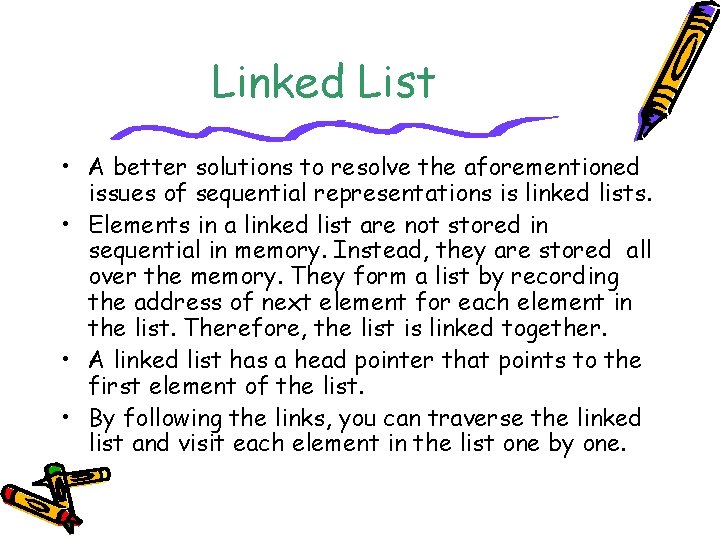 Linked List

• A better solutions to resolve the aforementioned issues of sequential representations is linked lists.
• Elements in a linked list are not stored in sequential in memory. Instead, they are stored all over the memory. They form a list by recording the address of next element for each element in the list. Therefore, the list is linked together.
• A linked list has a head pointer that points to the first element of the list.
• By following the links, you can traverse the linked list and visit each element in the list one by one.